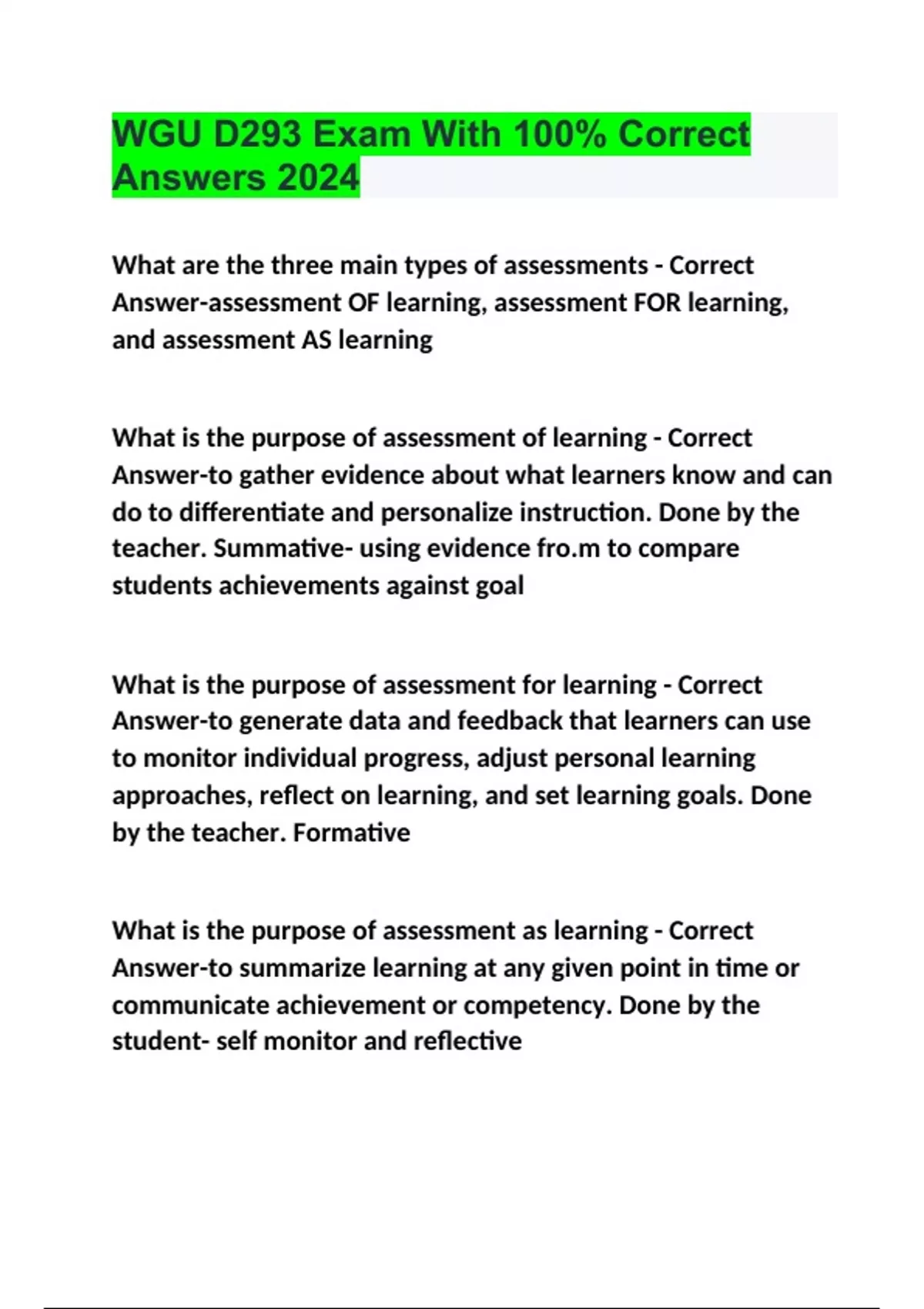 WGU D293 Exam With 100% Correct Answers 2024

What are the three main types of assessments - Correct Answer-assessment OF learning, assessment FOR learning, and assessment AS learning

What is the purpose of assessment of learning - Correct Answer-to gather evidence about what learners know and can do to differentiate and personalize instruction. Done by the teacher. Summative- using evidence fro.m to compare students achievements against goal

What is the purpose of assessment for learning - Correct Answer-to generate data and feedback that learners can use to monitor individual progress, adjust personal learning approaches, reflect on learning, and set learning goals. Done by the teacher. Formative

What is the purpose of assessment as learning - Correct Answer-to summarize learning at any given point in time or communicate achievement or competency. Done by the student- self monitor and reflective